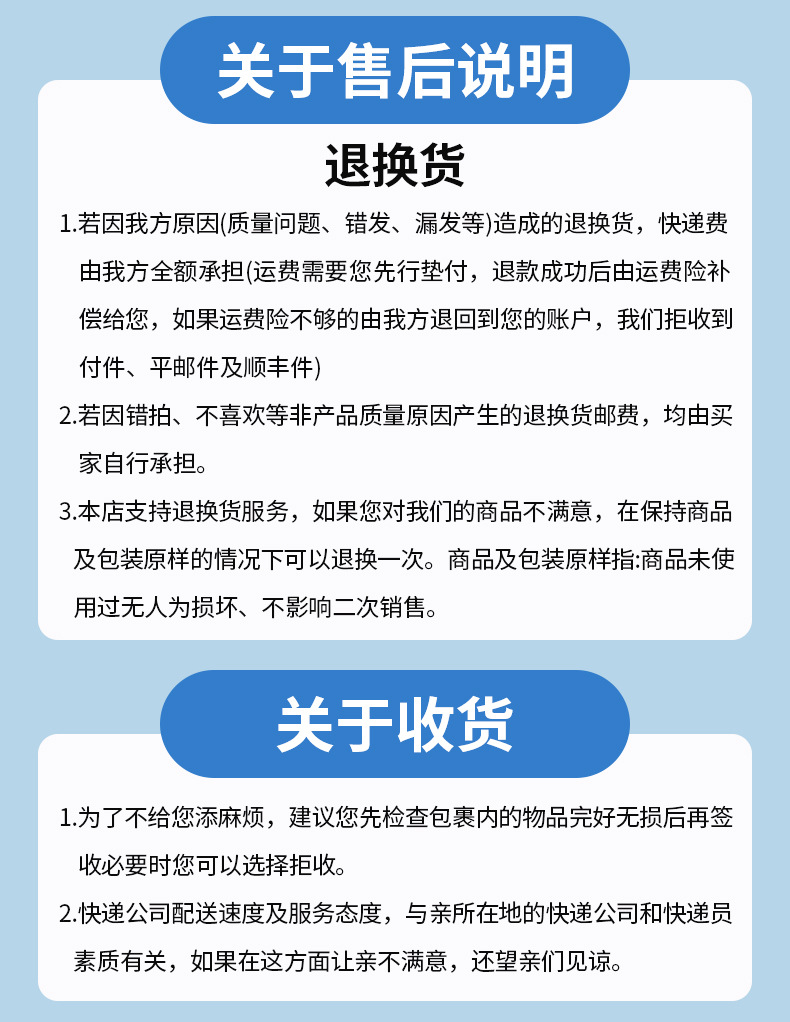 关于售后说明

退换货

1.若因我方原因(质量问题、错发、漏发等)造成的退换货，快递费由我方全额承担(运费需要您先行垫付，退款成功后由运费险补偿给您，如果运费险不够的由我方退回到您的账户，我们拒收到付件、平邮件及顺丰件)

2.若因错拍、不喜欢等非产品质量原因产生的退换货邮费，均由买家自行承担。

3.本店支持退换货服务，如果您对我们的商品不满意，在保持商品及包装原样的情况下可以退换一次。商品及包装原样指:商品未使用过无人为损坏、不影响二次销售。

关于收货

1.为了不给您添麻烦，建议您先检查包裹内的物品完好无损后再签收必要时您可以选择拒收。

2.快递公司配送速度及服务态度，与亲所在地的快递公司和快递员素质有关，如果在这方面让亲不满意，还望亲们见谅。